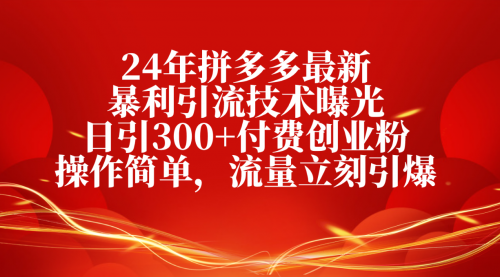 24年拼多多最新
暴利引流技术曝光
日引300+付费创业粉
操作简单，流量立刻引爆